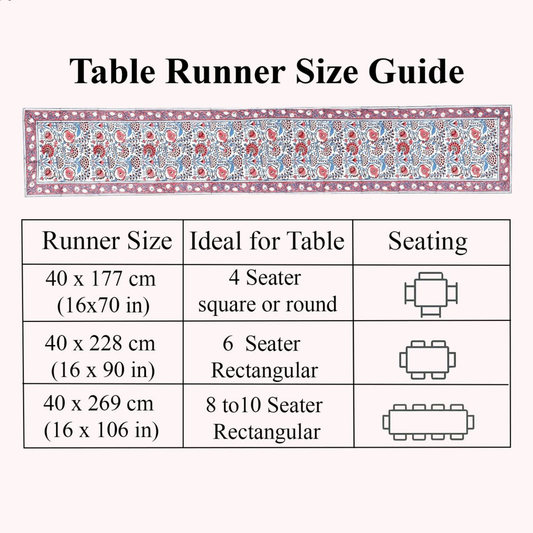 Table Runner Size Guide

| Runner Size | Ideal for Table | Seating |
|---|---|---|
| 40 x 177 cm (16x70 in) | 4 Seater square or round | |
| 40 x 228 cm (16 x 90 in) | 6 Seater Rectangular | |
| 40 x 269 cm (16 x 106 in) | 8 to10 Seater Rectangular | |